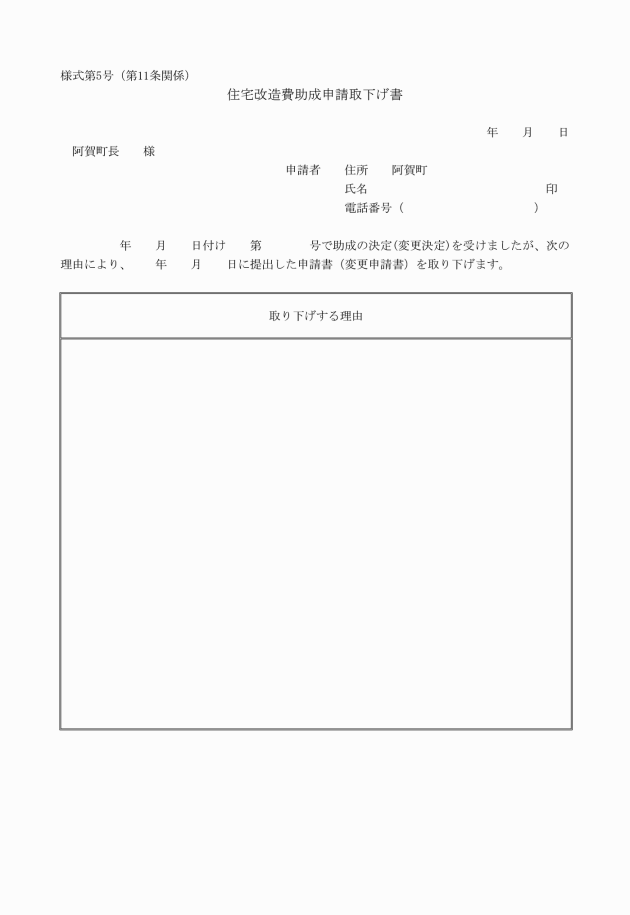 様式第5号（第11条関係）

住宅改造費助成申請取下げ書

年　　月　　日

阿賀町長　　様

申請者　　住所　　阿賀町
氏名　　　　　　　　　　　　印
電話番号（　　　　　　　　　）

年　　月　　日付け　　第　　　　号で助成の決定(変更決定)を受けましたが、次の理由により、　年　　月　　日に提出した申請書（変更申請書）を取り下げます。

| 取り下げする理由 |
|---|
| |